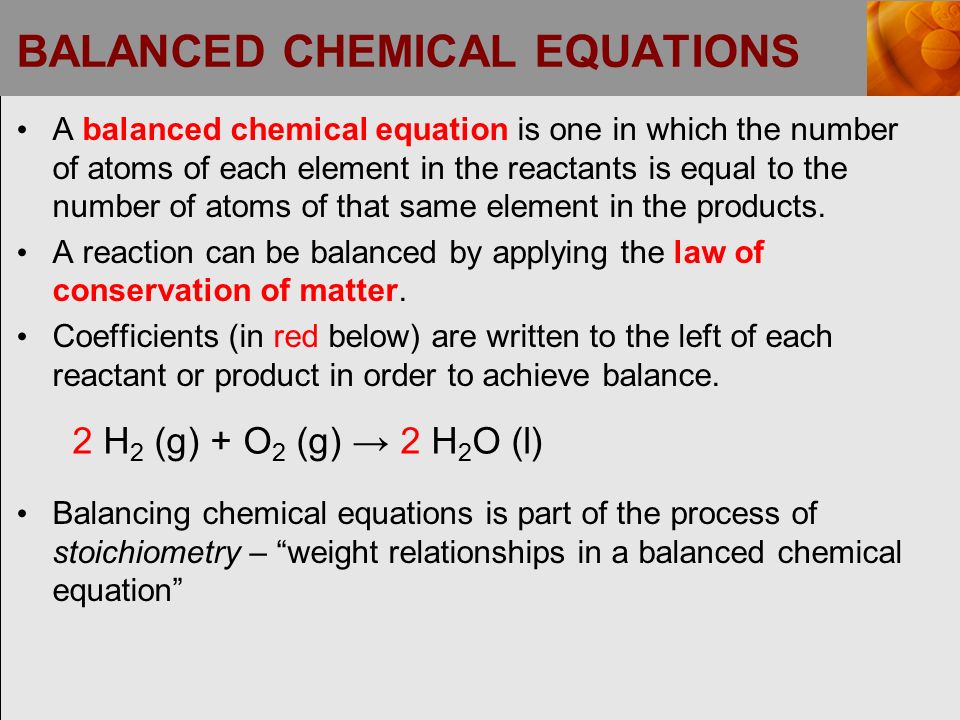 BALANCED CHEMICAL EQUATIONS

• A balanced chemical equation is one in which the number of atoms of each element in the reactants is equal to the number of atoms of that same element in the products.

• A reaction can be balanced by applying the law of conservation of matter.

• Coefficients (in red below) are written to the left of each reactant or product in order to achieve balance.

$2\ H_2\ (g) + O_2\ (g) \rightarrow 2\ H_2O\ (l)$

• Balancing chemical equations is part of the process of stoichiometry – “weight relationships in a balanced chemical equation”